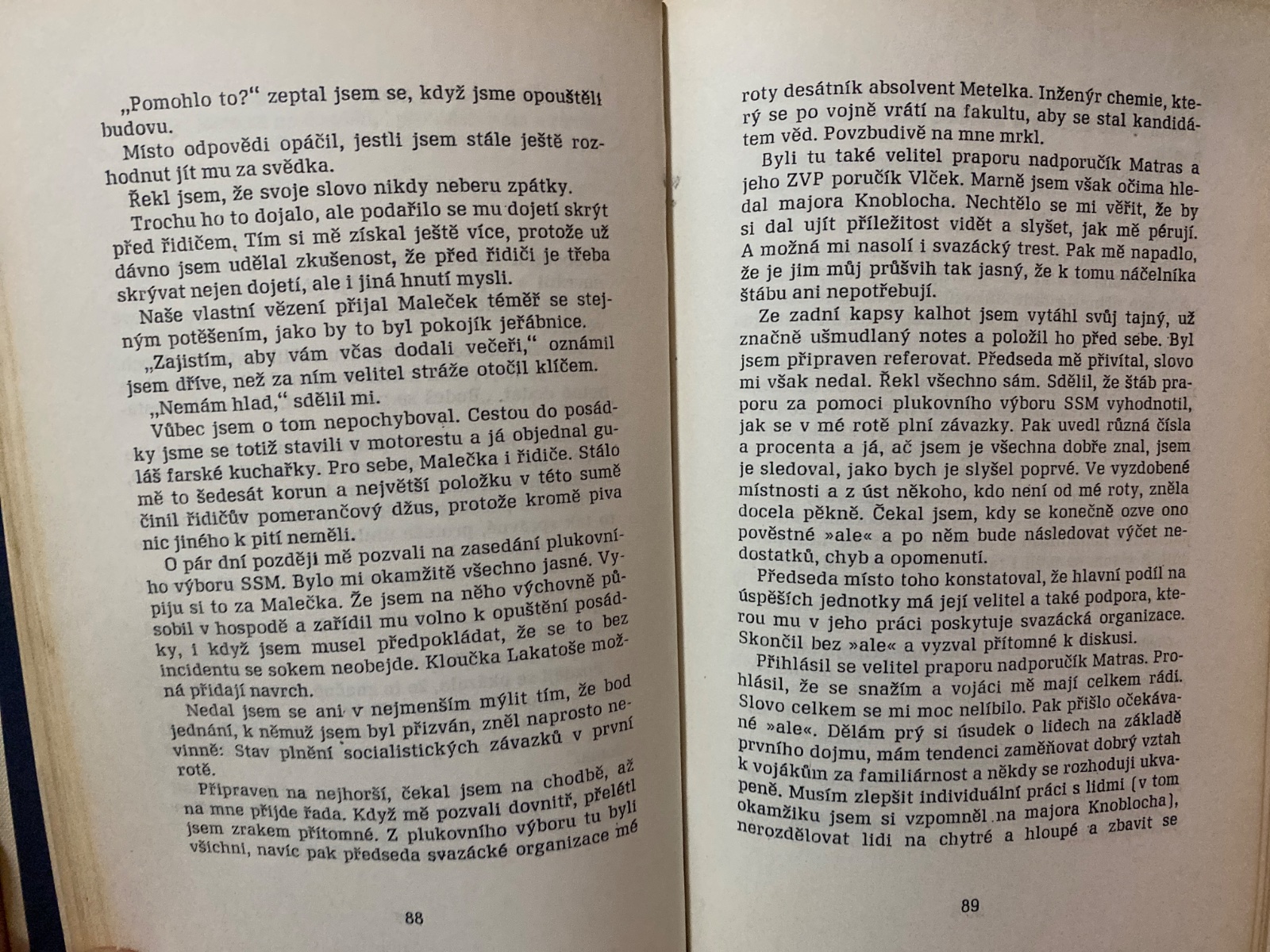 „Pomohlo to?“ zeptal jsem se, když jsme opouštěli budovu.

Místo odpovědi opáčil, jestli jsem stále ještě rozhodnut jít mu za svědka.

Řekl jsem, že svoje slovo nikdy neberu zpátky.

Trochu ho to dojalo, ale podařilo se mu dojetí skrýt před řidičem. Tím si mě získal ještě více, protože už dávno jsem udělal zkušenost, že před řidiči je třeba skrývat nejen dojetí, ale i jiná hnutí mysli.

Naše vlastní vězení přijal Maleček téměř se stejným potěšením, jako by to byl pokojík jeřábnice.

„Zajistím, aby vám včas dodali večeři,“ oznámil jsem dříve, než za ním velitel stráže otočil klíčem.

„Nemám hlad,“ sdělil mi.

Vůbec jsem o tom nepochyboval. Cestou do posádky jsme se totiž stavili v motorestu a já objednal guláš farské kuchařky. Pro sebe, Malečka i řidiče. Stálo mě to šedesát korun a největší položku v této sumě činil řidičův pomerančový džus, protože kromě piva nic jiného k pití neměli.

O pár dní později mě pozvali na zasedání plukovního výboru SSM. Bylo mi okamžitě všechno jasné. Vypiju si to za Malečka. Že jsem na něho výchovně působil v hospodě a zařídil mu volno k opuštění posádky, i když jsem musel předpokládat, že se to bez incidentu se sokem neobejde. Kloučka Lakatoše možná přidají navrch.

Nedal jsem se ani v nejmenším mýlit tím, že bod jednání, k němuž jsem byl přizván, zněl naprosto nevinně: Stav plnění socialistických závazků v první rotě.

Připraven na nejhorší, čekal jsem na chodbě, až na mne přijde řada. Když mě pozvali dovnitř, přelétl jsem zrakem přítomné. Z plukovního výboru tu byli všichni, navíc pak předseda svazácké organizace mé

88

roty desátník absolvent Metelka. Inženýr chemie, který se po vojně vrátí na fakultu, aby se stal kandidátem věd. Povzbudivě na mne mrkl.

Byli tu také velitel praporu nadporučík Matras a jeho ZVP poručík Vlček. Marně jsem však očima hledal majora Knoblocha. Nechtělo se mi věřit, že by si dal ujít příležitost vidět a slyšet, jak mě pérují. A možná mi nasolí i svazácký trest. Pak mě napadlo, že je jim můj průšvih tak jasný, že k tomu náčelníka štábu ani nepotřebují.

Ze zadní kapsy kalhot jsem vytáhl svůj tajný, už značně ušmudlaný notes a položil ho před sebe. Byl jsem připraven referovat. Předseda mě přivítal, slovo mi však nedal. Řekl všechno sám. Sdělil, že štáb praporu za pomoci plukovního výboru SSM vyhodnotil, jak se v mé rotě plní závazky. Pak uvedl různá čísla a procenta a já, ač jsem je všechna dobře znal, jsem je sledoval, jako bych je slyšel poprvé. Ve vyzdobené místnosti a z úst někoho, kdo není od mé roty, zněla docela pěkně. Čekal jsem, kdy se konečně ozve ono pověstné »ale« a po něm bude následovat výčet nedostatků, chyb a opomenutí.

Předseda místo toho konstatoval, že hlavní podíl na úspěších jednotky má její velitel a také podpora, kterou mu v jeho práci poskytuje svazácká organizace. Skončil bez »ale« a vyzval přítomné k diskusi.

Přihlásil se velitel praporu nadporučík Matras. Prohlásil, že se snažím a vojáci mě mají celkem rádi. Slovo celkem se mi moc nelíbilo. Pak přišlo očekávané »ale«. Dělám prý si úsudek o lidech na základě prvního dojmu, mám tendenci zaměňovat dobrý vztah k vojákům za familiárnost a někdy se rozhoduji ukvapeně. Musím zlepšit individuální práci s lidmi (v tom okamžiku jsem si vzpomněl na majora Knoblocha), nerozdělovat lidi na chytré a hloupé a zbavit se

89